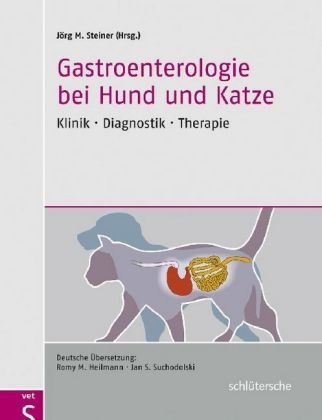 Jörg M. Steiner (Hrsg.)

Gastroenterologie bei Hund und Katze

Klinik · Diagnostik · Therapie

Deutsche Übersetzung:
Romy M. Heilmann · Jan S. Suchodolski

schlütersche

vet
S